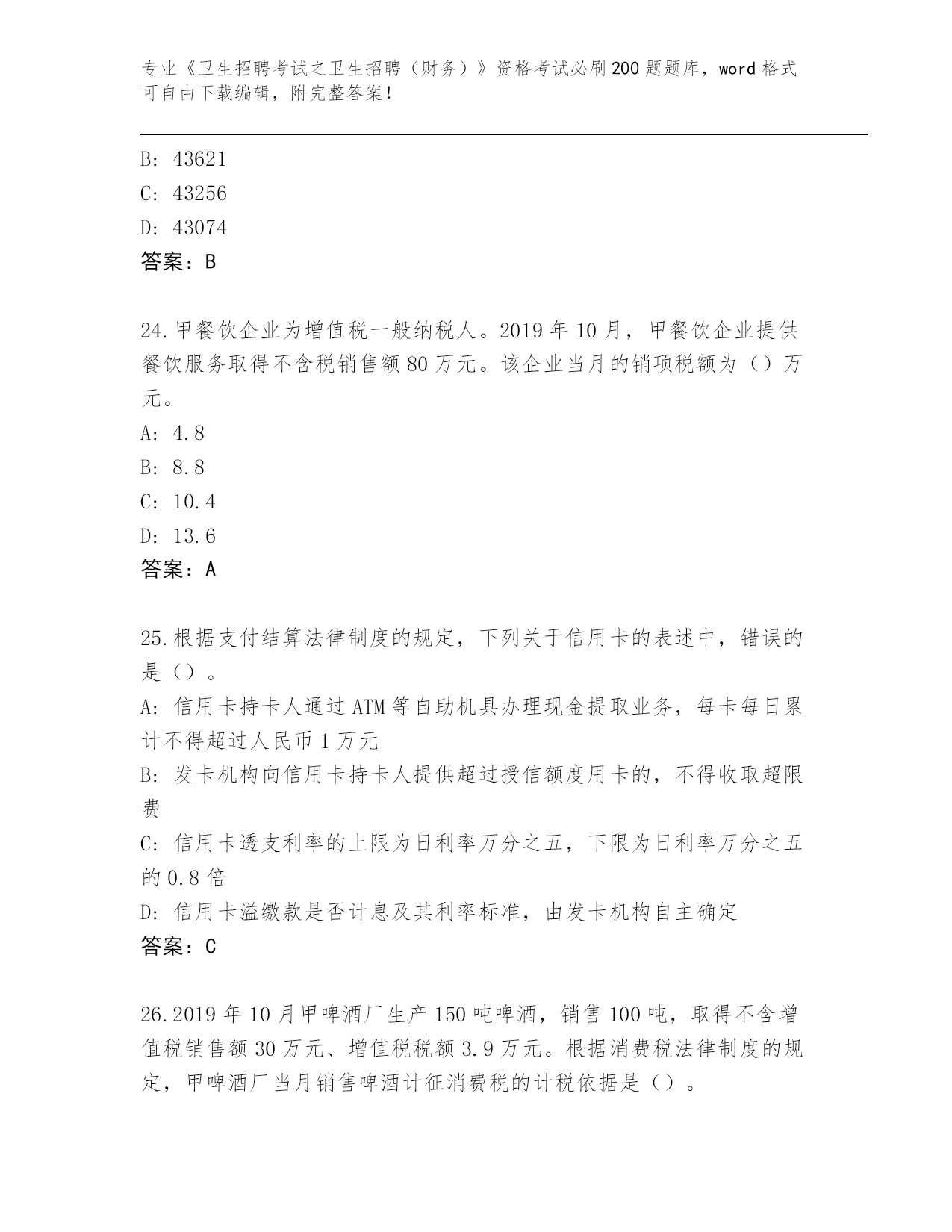 专业《卫生招聘考试之卫生招聘（财务）》资格考试必刷200题题库，word格式可自由下载编辑，附完整答案！

B: 43621
C: 43256
D: 43074
答案：B

24.甲餐饮企业为增值税一般纳税人。2019年10月，甲餐饮企业提供餐饮服务取得不含税销售额80万元。该企业当月的销项税额为（）万元。
A: 4.8
B: 8.8
C: 10.4
D: 13.6
答案：A

25.根据支付结算法律制度的规定，下列关于信用卡的表述中，错误的是（）。
A: 信用卡持卡人通过ATM等自助机具办理现金提取业务，每卡每日累计不得超过人民币1万元
B: 发卡机构向信用卡持卡人提供超过授信额度用卡的，不得收取超限费
C: 信用卡透支利率的上限为日利率万分之五，下限为日利率万分之五的0.8倍
D: 信用卡溢缴款是否计息及其利率标准，由发卡机构自主确定
答案：C

26.2019年10月甲啤酒厂生产150吨啤酒，销售100吨，取得不含增值税销售额30万元、增值税税额3.9万元。根据消费税法律制度的规定，甲啤酒厂当月销售啤酒计征消费税的计税依据是（）。